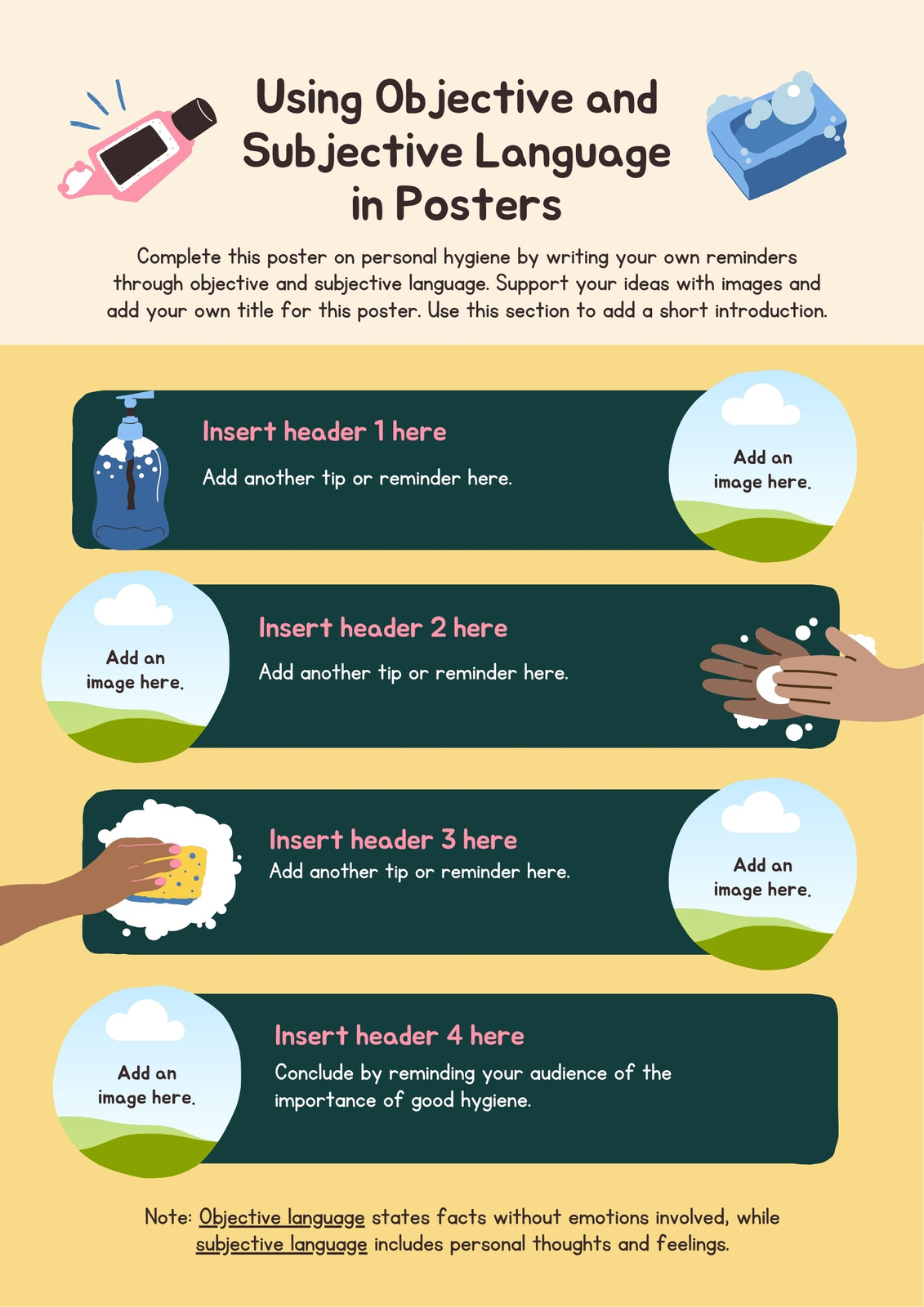 Using Objective and Subjective Language in Posters

Complete this poster on personal hygiene by writing your own reminders through objective and subjective language. Support your ideas with images and add your own title for this poster. Use this section to add a short introduction.

Insert header 1 here

Add another tip or reminder here.

Add an image here.

Add an image here.

Insert header 2 here

Add another tip or reminder here.

Insert header 3 here

Add another tip or reminder here.

Add an image here.

Add an image here.

Insert header 4 here

Conclude by reminding your audience of the importance of good hygiene.

Note: Objective language states facts without emotions involved, while subjective language includes personal thoughts and feelings.